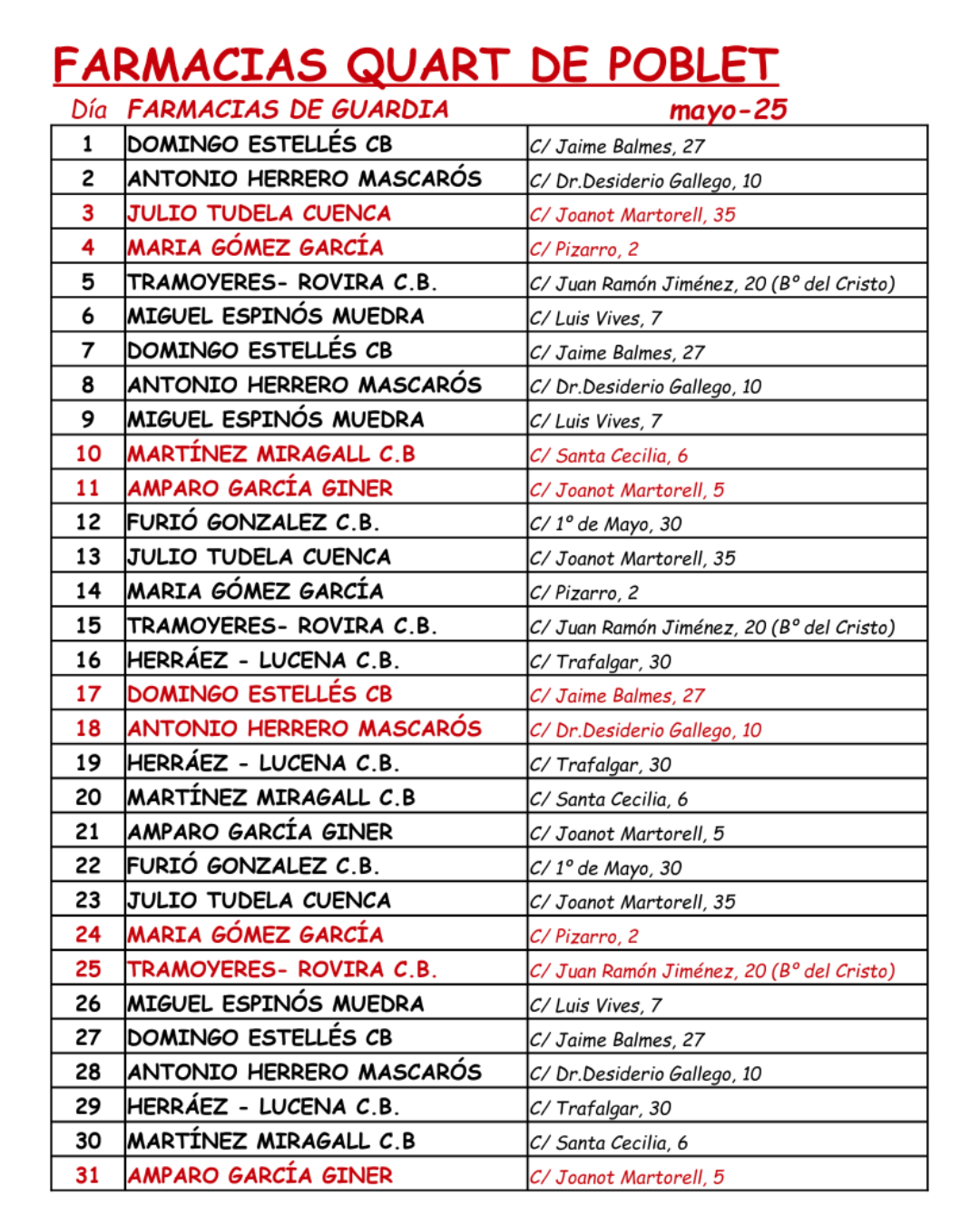 FARMACIAS QUART DE POBLET

| Día | FARMACIAS DE GUARDIA | mayo-25 |
|---|---|---|
| 1 | DOMINGO ESTELLÉS CB | C/ Jaime Balmes, 27 |
| 2 | ANTONIO HERRERO MASCARÓS | C/ Dr.Desiderio Gallego, 10 |
| 3 | JULIO TUDELA CUENCA | C/ Joanot Martorell, 35 |
| 4 | MARIA GÓMEZ GARCÍA | C/ Pizarro, 2 |
| 5 | TRAMOYERES- ROVIRA C.B. | C/ Juan Ramón Jiménez, 20 (Bº del Cristo) |
| 6 | MIGUEL ESPINÓS MUEDRA | C/ Luis Vives, 7 |
| 7 | DOMINGO ESTELLÉS CB | C/ Jaime Balmes, 27 |
| 8 | ANTONIO HERRERO MASCARÓS | C/ Dr.Desiderio Gallego, 10 |
| 9 | MIGUEL ESPINÓS MUEDRA | C/ Luis Vives, 7 |
| 10 | MARTÍNEZ MIRAGALL C.B | C/ Santa Cecilia, 6 |
| 11 | AMPARO GARCÍA GINER | C/ Joanot Martorell, 5 |
| 12 | FURIÓ GONZALEZ C.B. | C/ 1º de Mayo, 30 |
| 13 | JULIO TUDELA CUENCA | C/ Joanot Martorell, 35 |
| 14 | MARIA GÓMEZ GARCÍA | C/ Pizarro, 2 |
| 15 | TRAMOYERES- ROVIRA C.B. | C/ Juan Ramón Jiménez, 20 (Bº del Cristo) |
| 16 | HERRÁEZ - LUCENA C.B. | C/ Trafalgar, 30 |
| 17 | DOMINGO ESTELLÉS CB | C/ Jaime Balmes, 27 |
| 18 | ANTONIO HERRERO MASCARÓS | C/ Dr.Desiderio Gallego, 10 |
| 19 | HERRÁEZ - LUCENA C.B. | C/ Trafalgar, 30 |
| 20 | MARTÍNEZ MIRAGALL C.B | C/ Santa Cecilia, 6 |
| 21 | AMPARO GARCÍA GINER | C/ Joanot Martorell, 5 |
| 22 | FURIÓ GONZALEZ C.B. | C/ 1º de Mayo, 30 |
| 23 | JULIO TUDELA CUENCA | C/ Joanot Martorell, 35 |
| 24 | MARIA GÓMEZ GARCÍA | C/ Pizarro, 2 |
| 25 | TRAMOYERES- ROVIRA C.B. | C/ Juan Ramón Jiménez, 20 (Bº del Cristo) |
| 26 | MIGUEL ESPINÓS MUEDRA | C/ Luis Vives, 7 |
| 27 | DOMINGO ESTELLÉS CB | C/ Jaime Balmes, 27 |
| 28 | ANTONIO HERRERO MASCARÓS | C/ Dr.Desiderio Gallego, 10 |
| 29 | HERRÁEZ - LUCENA C.B. | C/ Trafalgar, 30 |
| 30 | MARTÍNEZ MIRAGALL C.B | C/ Santa Cecilia, 6 |
| 31 | AMPARO GARCÍA GINER | C/ Joanot Martorell, 5 |